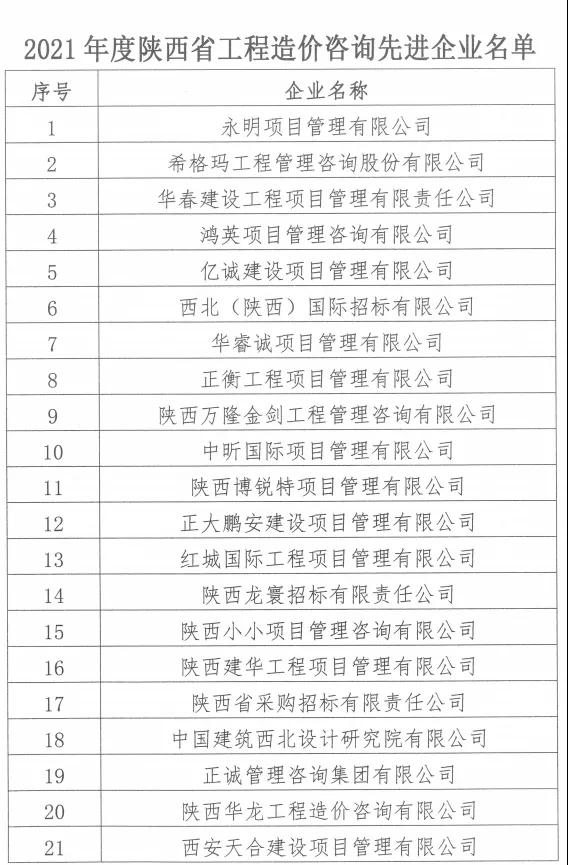 2021 年度陕西省工程造价咨询先进企业名单

| 序号 | 企业名称 |
|---|---|
| 1 | 永明项目管理有限公司 |
| 2 | 希格玛工程管理咨询股份有限公司 |
| 3 | 华春建设工程项目管理有限责任公司 |
| 4 | 鸿英项目管理咨询有限公司 |
| 5 | 亿诚建设项目管理有限公司 |
| 6 | 西北（陕西）国际招标有限公司 |
| 7 | 华睿诚项目管理有限公司 |
| 8 | 正衡工程项目管理有限公司 |
| 9 | 陕西万隆金剑工程管理咨询有限公司 |
| 10 | 中昕国际项目管理有限公司 |
| 11 | 陕西博锐特项目管理有限公司 |
| 12 | 正大鹏安建设项目管理有限公司 |
| 13 | 红城国际工程项目管理有限公司 |
| 14 | 陕西龙寰招标有限责任公司 |
| 15 | 陕西小小项目管理咨询有限公司 |
| 16 | 陕西建华工程项目管理有限公司 |
| 17 | 陕西省采购招标有限责任公司 |
| 18 | 中国建筑西北设计研究院有限公司 |
| 19 | 正诚管理咨询集团有限公司 |
| 20 | 陕西华龙工程造价咨询有限公司 |
| 21 | 西安天合建设项目管理有限公司 |